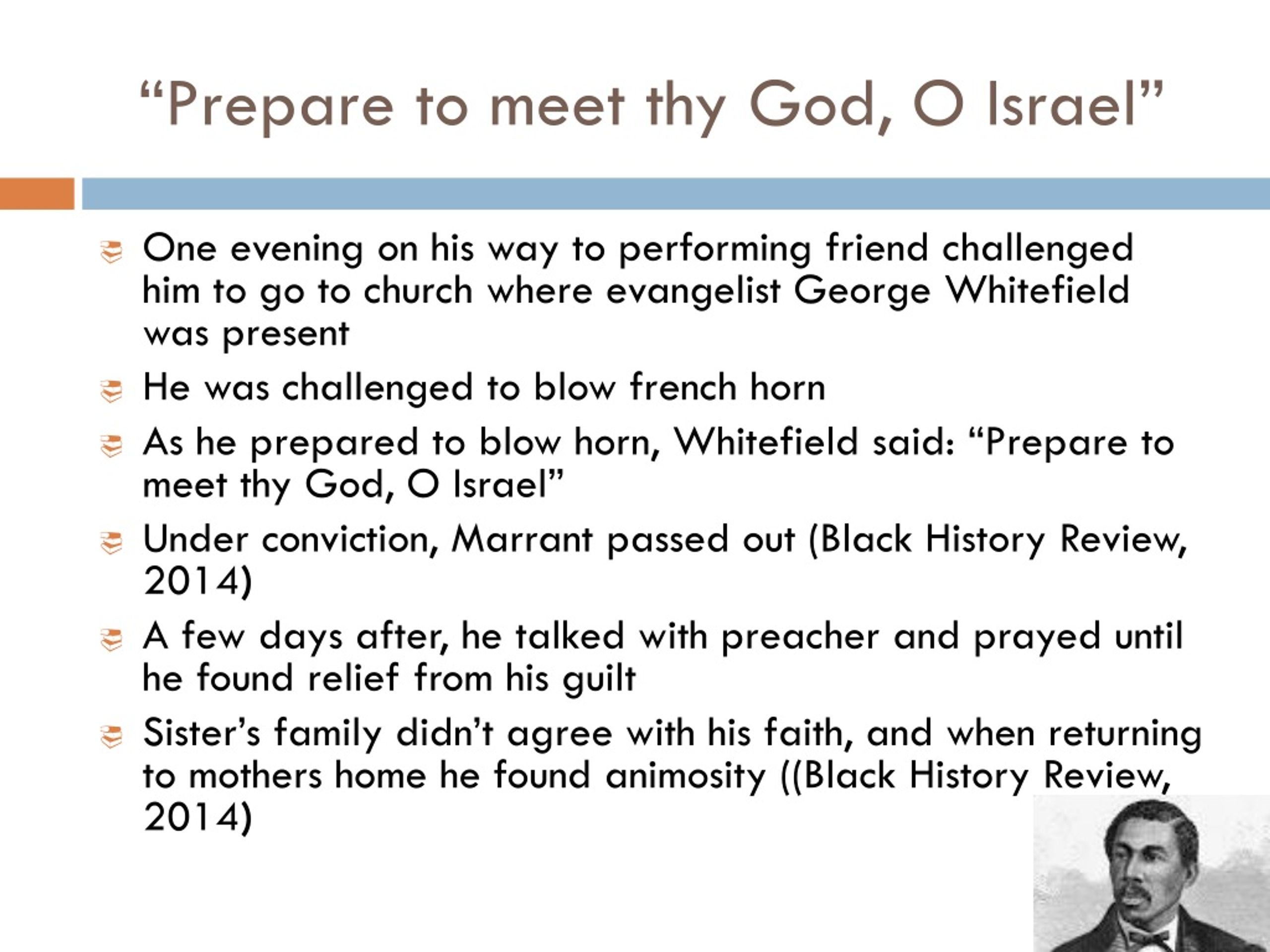 “Prepare to meet thy God, O Israel”

One evening on his way to performing friend challenged him to go to church where evangelist George Whitefield was present

He was challenged to blow french horn

As he prepared to blow horn, Whitefield said: “Prepare to meet thy God, O Israel”

Under conviction, Marrant passed out (Black History Review, 2014)

A few days after, he talked with preacher and prayed until he found relief from his guilt

Sister’s family didn’t agree with his faith, and when returning to mothers home he found animosity ((Black History Review, 2014)